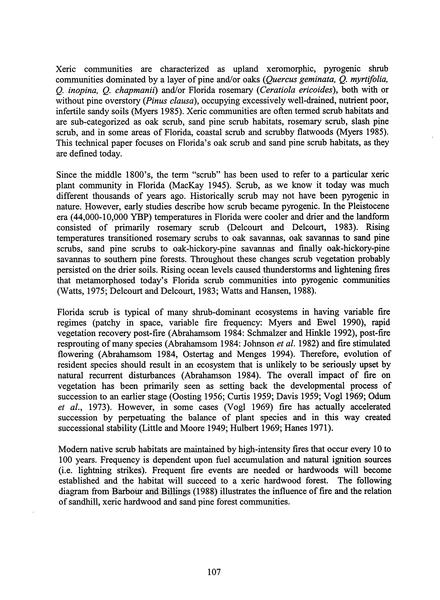 Xeric communities are characterized as upland xeromorphic, pyrogenic shrub communities dominated by a layer of pine and/or oaks (Quercus geminata, Q. myrtifolia, Q. inopina, Q. chapmanii) and/or Florida rosemary (Ceratiola ericoides), both with or without pine overstory (Pinus clausa), occupying excessively well-drained, nutrient poor, infertile sandy soils (Myers 1985). Xeric communities are often termed scrub habitats and are sub-categorized as oak scrub, sand pine scrub habitats, rosemary scrub, slash pine scrub, and in some areas of Florida, coastal scrub and scrubby flatwoods (Myers 1985). This technical paper focuses on Florida's oak scrub and sand pine scrub habitats, as they are defined today.

Since the middle 1800's, the term "scrub" has been used to refer to a particular xeric plant community in Florida (MacKay 1945). Scrub, as we know it today was much different thousands of years ago. Historically scrub may not have been pyrogenic in nature. However, early studies describe how scrub became pyrogenic. In the Pleistocene era (44,000-10,000 YBP) temperatures in Florida were cooler and drier and the landform consisted of primarily rosemary scrub (Delcourt and Delcourt, 1983). Rising temperatures transitioned rosemary scrubs to oak savannas, oak savannas to sand pine scrubs, sand pine scrubs to oak-hickory-pine savannas and finally oak-hickory-pine savannas to southern pine forests. Throughout these changes scrub vegetation probably persisted on the drier soils. Rising ocean levels caused thunderstorms and lightening fires that metamorphosed today's Florida scrub communities into pyrogenic communities (Watts, 1975; Delcourt and Delcourt, 1983; Watts and Hansen, 1988).

Florida scrub is typical of many shrub-dominant ecosystems in having variable fire regimes (patchy in space, variable fire frequency: Myers and Ewel 1990), rapid vegetation recovery post-fire (Abrahamsom 1984: Schmalzer and Hinkle 1992), post-fire resprouting of many species (Abrahamsom 1984: Johnson et al. 1982) and fire stimulated flowering (Abrahamsom 1984, Ostertag and Menges 1994). Therefore, evolution of resident species should result in an ecosystem that is unlikely to be seriously upset by natural recurrent disturbances (Abrahamson 1984). The overall impact of fire on vegetation has been primarily seen as setting back the developmental process of succession to an earlier stage (Oosting 1956; Curtis 1959; Davis 1959; Vogl 1969; Odum et al., 1973). However, in some cases (Vogl 1969) fire has actually accelerated succession by perpetuating the balance of plant species and in this way created successional stability (Little and Moore 1949; Hulbert 1969; Hanes 1971).

Modern native scrub habitats are maintained by high-intensity fires that occur every 10 to 100 years. Frequency is dependent upon fuel accumulation and natural ignition sources (i.e. lightning strikes). Frequent fire events are needed or hardwoods will become established and the habitat will succeed to a xeric hardwood forest. The following diagram from Barbour and Billings (1988) illustrates the influence of fire and the relation of sandhill, xeric hardwood and sand pine forest communities.

107